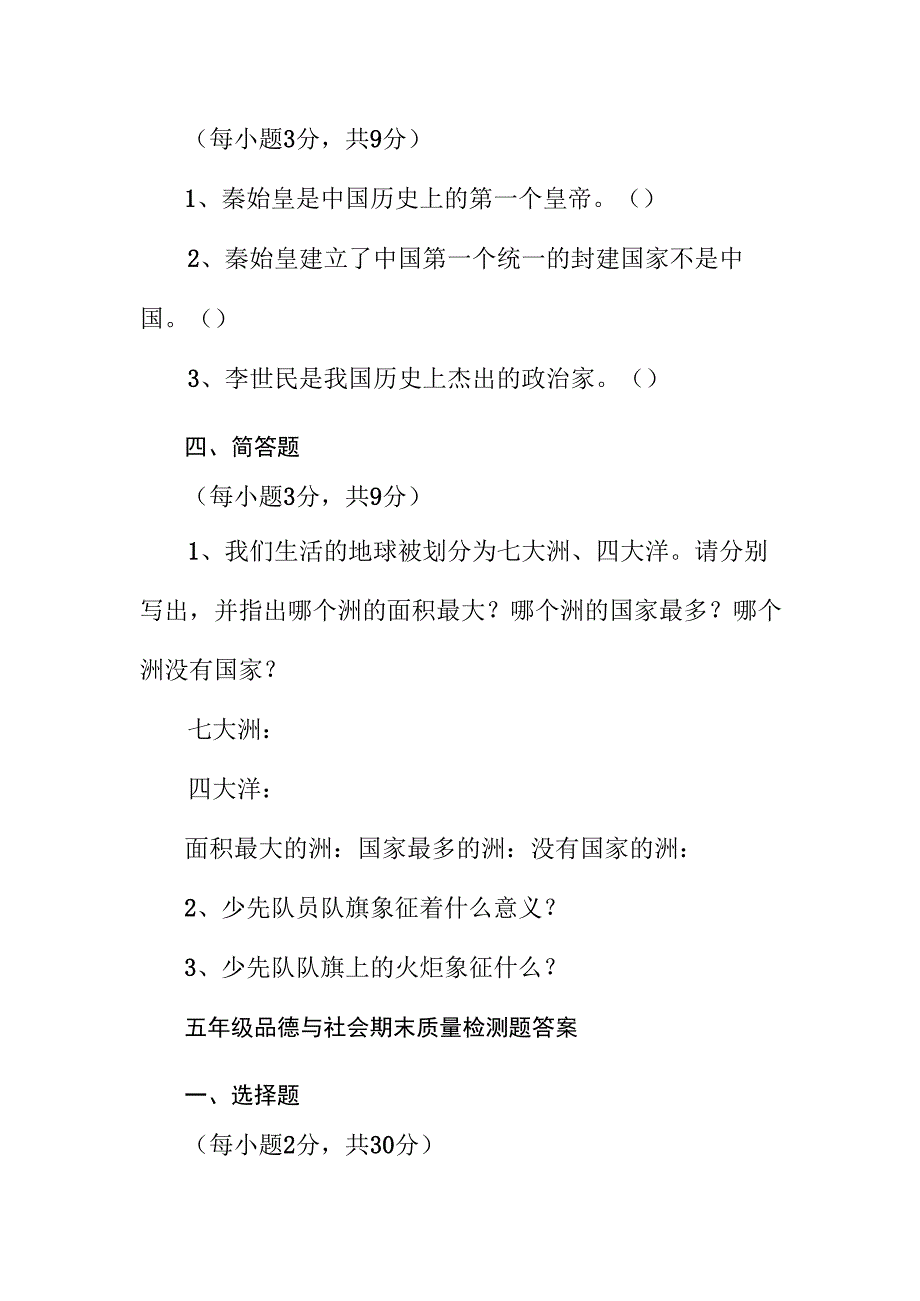 （每小题3分，共9分）

1、秦始皇是中国历史上的第一个皇帝。（）

2、秦始皇建立了中国第一个统一的封建国家不是中国。（）

3、李世民是我国历史上杰出的政治家。（）

四、简答题

（每小题3分，共9分）

1、我们生活的地球被划分为七大洲、四大洋。请分别写出，并指出哪个洲的面积最大？哪个洲的国家最多？哪个洲没有国家？

七大洲：

四大洋：

面积最大的洲：国家最多的洲：没有国家的洲：

2、少先队员队旗象征着什么意义？

3、少先队队旗上的火炬象征什么？

五年级品德与社会期末质量检测题答案

一、选择题

（每小题2分，共30分）